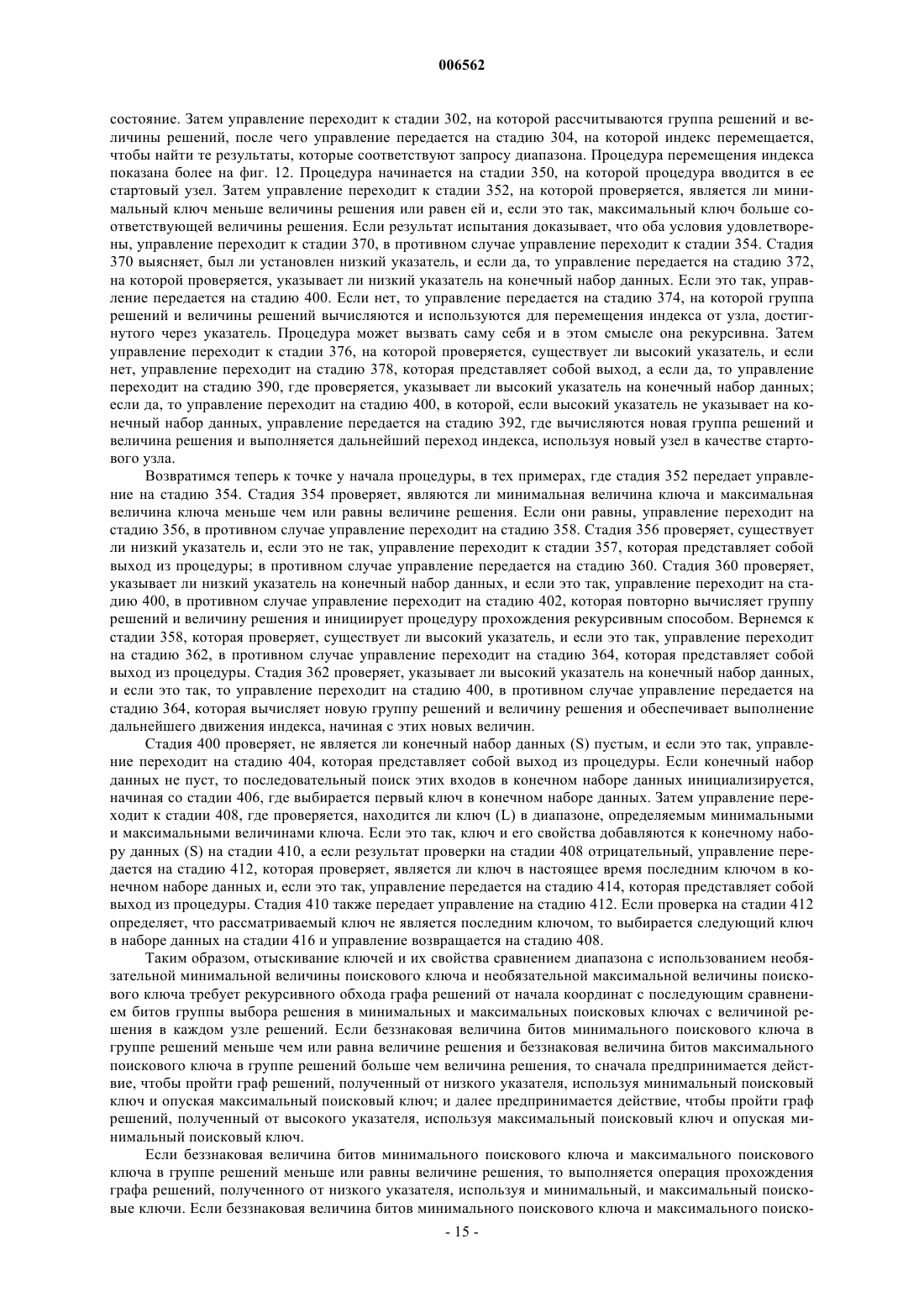 006562

состояние. Затем управление переходит к стадии 302, на которой рассчитываются группа решений и величины решений, после чего управление передается на стадию 304, на которой индекс перемещается, чтобы найти те результаты, которые соответствуют запросу диапазона. Процедура перемещения индекса показана более на фиг. 12. Процедура начинается на стадии 350, на которой процедура вводится в ее стартовый узел. Затем управление переходит к стадии 352, на которой проверяется, является ли минимальный ключ меньше величины решения или равен ей и, если это так, максимальный ключ больше соответствующей величины решения. Если результат испытания доказывает, что оба условия удовлетворены, управление переходит к стадии 370, в противном случае управление переходит к стадии 354. Стадия 370 выясняет, был ли установлен низкий указатель, и если да, то управление передается на стадию 372, на которой проверяется, указывает ли низкий указатель на конечный набор данных. Если это так, управление передается на стадию 400. Если нет, то управление передается на стадию 374, на которой группа решений и величины решений вычисляются и используются для перемещения индекса от узла, достигнутого через указатель. Процедура может вызвать саму себя и в этом смысле она рекурсивна. Затем управление переходит к стадии 376, на которой проверяется, существует ли высокий указатель, и если нет, управление переходит на стадию 378, которая представляет собой выход, а если да, то управление переходит на стадию 390, где проверяется, указывает ли высокий указатель на конечный набор данных; если да, то управление переходит на стадию 400, в которой, если высокий указатель не указывает на конечный набор данных, управление передается на стадию 392, где вычисляются новая группа решений и величина решения и выполняется дальнейший переход индекса, используя новый узел в качестве стартового узла.

Возвратимся теперь к точке у начала процедуры, в тех примерах, где стадия 352 передает управление на стадию 354. Стадия 354 проверяет, являются ли минимальная величина ключа и максимальная величина ключа меньше чем или равны величине решения. Если они равны, управление переходит на стадию 356, в противном случае управление переходит на стадию 358. Стадия 356 проверяет, существует ли низкий указатель и, если это не так, управление переходит к стадии 357, которая представляет собой выход из процедуры; в противном случае управление передается на стадию 360. Стадия 360 проверяет, указывает ли низкий указатель на конечный набор данных, и если это так, управление переходит на стадию 400, в противном случае управление переходит на стадию 402, которая повторно вычисляет группу решений и величину решения и инициирует процедуру прохождения рекурсивным способом. Вернемся к стадии 358, которая проверяет, существует ли высокий указатель, и если это так, управление переходит на стадию 362, в противном случае управление переходит на стадию 364, которая представляет собой выход из процедуры. Стадия 362 проверяет, указывает ли высокий указатель на конечный набор данных, и если это так, то управление переходит на стадию 400, в противном случае управление передается на стадию 364, которая вычисляет новую группу решений и величину решения и обеспечивает выполнение дальнейшего движения индекса, начиная с этих новых величин.

Стадия 400 проверяет, не является ли конечный набор данных (S) пустым, и если это так, управление переходит на стадию 404, которая представляет собой выход из процедуры. Если конечный набор данных не пуст, то последовательный поиск этих входов в конечном наборе данных инициализируется, начиная со стадии 406, где выбирается первый ключ в конечном наборе данных. Затем управление переходит к стадии 408, где проверяется, находится ли ключ (L) в диапазоне, определяемым минимальными и максимальными величинами ключа. Если это так, ключ и его свойства добавляются к конечному набору данных (S) на стадии 410, а если результат проверки на стадии 408 отрицательный, управление передается на стадию 412, которая проверяет, является ли ключ в настоящее время последним ключом в конечном наборе данных и, если это так, управление передается на стадию 414, которая представляет собой выход из процедуры. Стадия 410 также передает управление на стадию 412. Если проверка на стадии 412 определяет, что рассматриваемый ключ не является последним ключом, то выбирается следующий ключ в наборе данных на стадии 416 и управление возвращается на стадию 408.

Таким образом, отыскивание ключей и их свойства сравнением диапазона с использованием необязательной минимальной величины поискового ключа и необязательной максимальной величины поискового ключа требует рекурсивного обхода графа решений от начала координат с последующим сравнением битов группы выбора решения в минимальных и максимальных поисковых ключах с величиной решения в каждом узле решений. Если беззнаковая величина битов минимального поискового ключа в группе решений меньше чем или равна величине решения и беззнаковая величина битов максимального поискового ключа в группе решений больше чем величина решения, то сначала предпринимается действие, чтобы пройти граф решений, полученный от низкого указателя, используя минимальный поисковый ключ и опуская максимальный поисковый ключ; и далее предпринимается действие, чтобы пройти граф решений, полученный от высокого указателя, используя максимальный поисковый ключ и опуская минимальный поисковый ключ.

Если беззнаковая величина битов минимального поискового ключа и максимального поискового ключа в группе решений меньше или равны величине решения, то выполняется операция прохождения графа решений, полученного от низкого указателя, используя и минимальный, и максимальный поисковые ключи. Если беззнаковая величина битов минимального поискового ключа и максимального поиско-

- 15 -